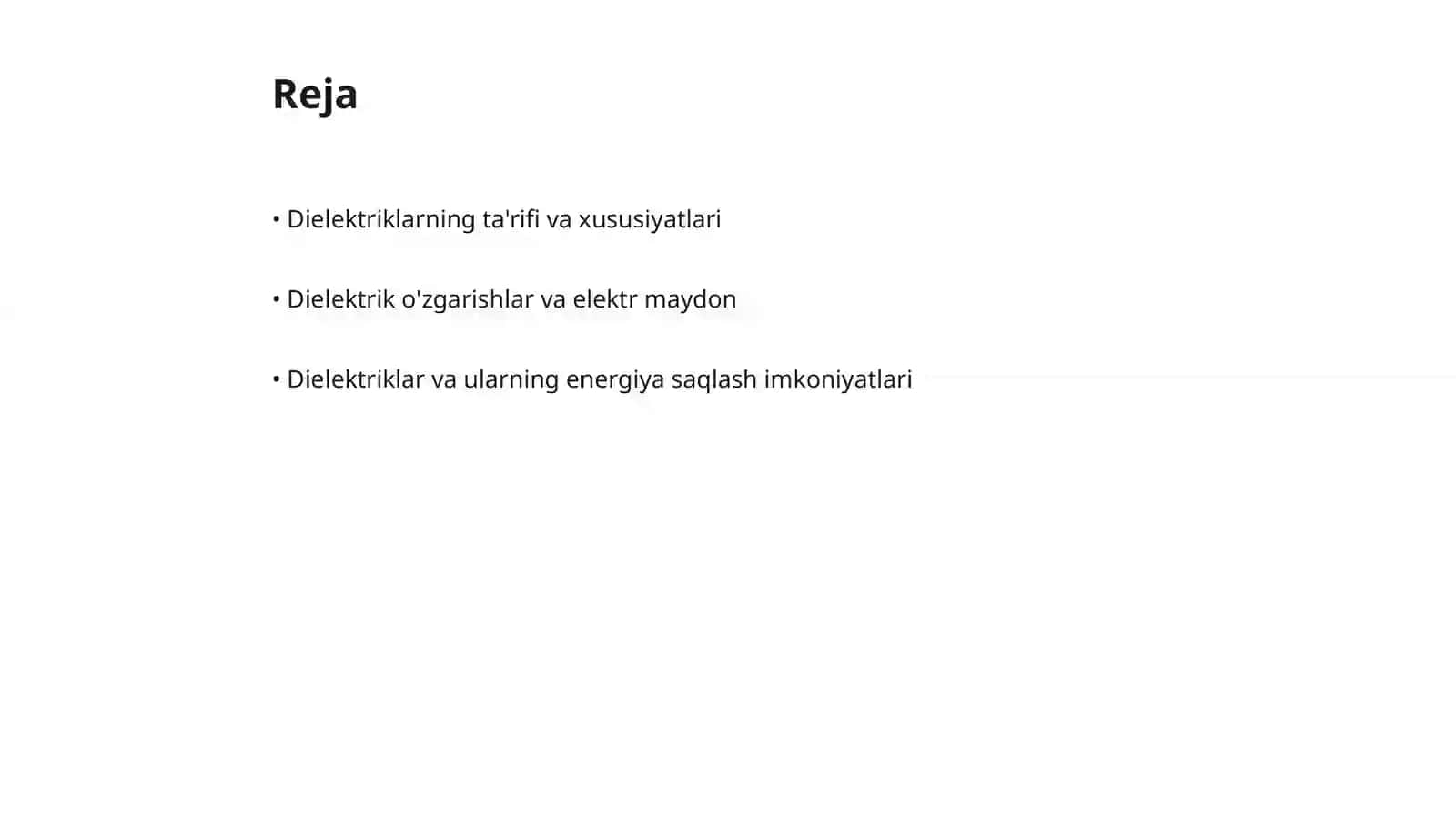 Reja

• Dielektriklarning ta'rifi va xususiyatlari

• Dielektrik o'zgarishlar va elektr maydon

• Dielektriklar va ularning energiya saqlash imkoniyatlari